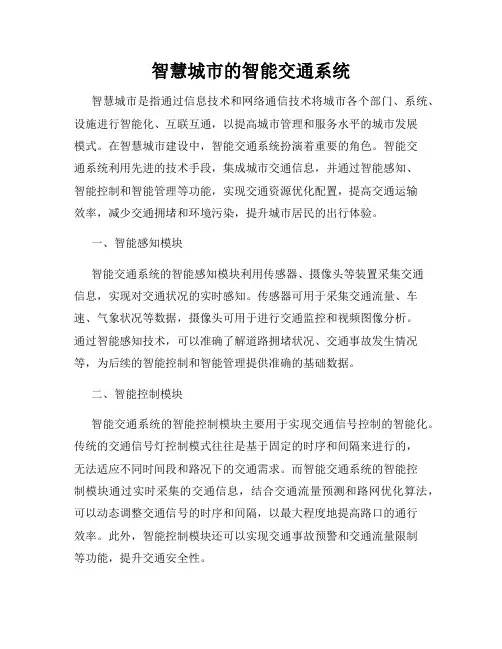 智慧城市的智能交通系统

智慧城市是指通过信息技术和网络通信技术将城市各个部门、系统、设施进行智能化、互联互通，以提高城市管理和服务水平的城市发展模式。在智慧城市建设中，智能交通系统扮演着重要的角色。智能交通系统利用先进的技术手段，集成城市交通信息，并通过智能感知、智能控制和智能管理等功能，实现交通资源优化配置，提高交通运输效率，减少交通拥堵和环境污染，提升城市居民的出行体验。

一、智能感知模块

智能交通系统的智能感知模块利用传感器、摄像头等装置采集交通信息，实现对交通状况的实时感知。传感器可用于采集交通流量、车速、气象状况等数据，摄像头可用于进行交通监控和视频图像分析。通过智能感知技术，可以准确了解道路拥堵状况、交通事故发生情况等，为后续的智能控制和智能管理提供准确的基础数据。

二、智能控制模块

智能交通系统的智能控制模块主要用于实现交通信号控制的智能化。传统的交通信号灯控制模式往往是基于固定的时序和间隔来进行的，无法适应不同时间段和路况下的交通需求。而智能交通系统的智能控制模块通过实时采集的交通信息，结合交通流量预测和路网优化算法，可以动态调整交通信号的时序和间隔，以最大程度地提高路口的通行效率。此外，智能控制模块还可以实现交通事故预警和交通流量限制等功能，提升交通安全性。